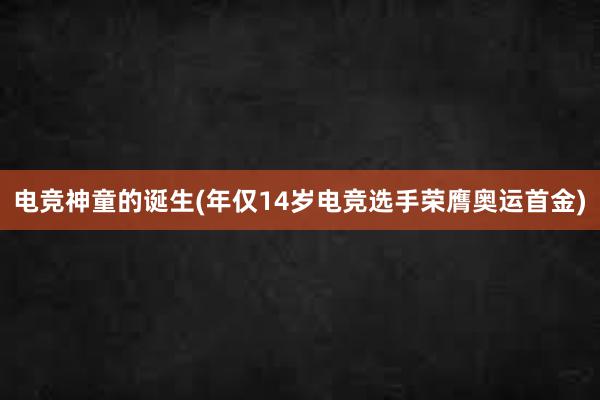 电竞神童的诞生(年仅14岁电竞选手荣膺奥运首金)